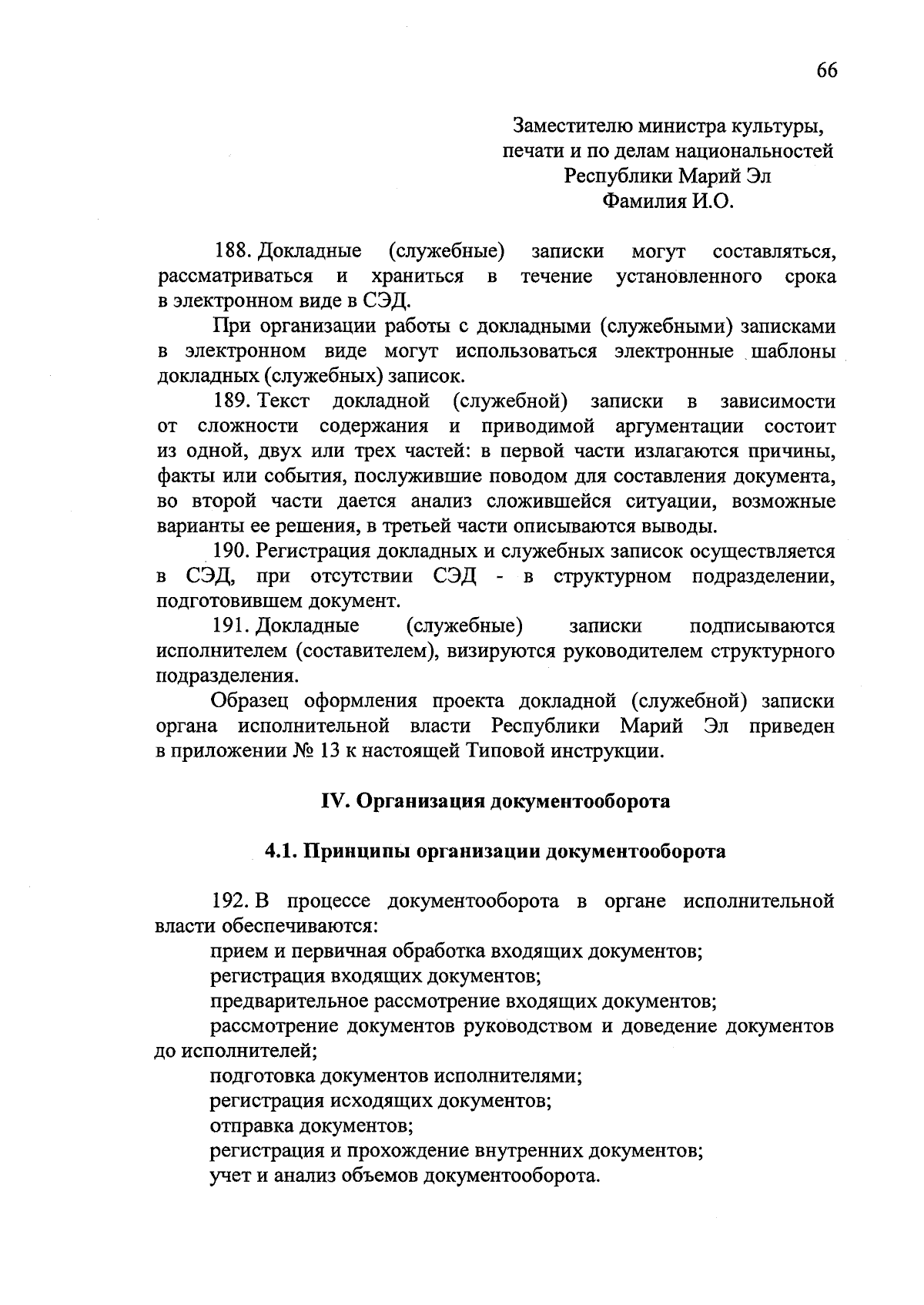 66

Заместителю министра культуры,
печати и по делам национальностей
Республики Марий Эл
Фамилия И.О.

188. Докладные (служебные) записки могут составляться, рассматриваться и храниться в течение установленного срока в электронном виде в СЭД.

При организации работы с докладными (служебными) записками в электронном виде могут использоваться электронные шаблоны докладных (служебных) записок.

189. Текст докладной (служебной) записки в зависимости от сложности содержания и приводимой аргументации состоит из одной, двух или трех частей: в первой части излагаются причины, факты или события, послужившие поводом для составления документа, во второй части дается анализ сложившейся ситуации, возможные варианты ее решения, в третьей части описываются выводы.

190. Регистрация докладных и служебных записок осуществляется в СЭД, при отсутствии СЭД - в структурном подразделении, подготовившем документ.

191. Докладные (служебные) записки подписываются исполнителем (составителем), визируются руководителем структурного подразделения.

Образец оформления проекта докладной (служебной) записки органа исполнительной власти Республики Марий Эл приведен в приложении № 13 к настоящей Типовой инструкции.

IV. Организация документооборота

4.1. Принципы организации документооборота

192. В процессе документооборота в органе исполнительной власти обеспечиваются:

прием и первичная обработка входящих документов;

регистрация входящих документов;

предварительное рассмотрение входящих документов;

рассмотрение документов руководством и доведение документов до исполнителей;

подготовка документов исполнителями;

регистрация исходящих документов;

отправка документов;

регистрация и прохождение внутренних документов;

учет и анализ объемов документооборота.